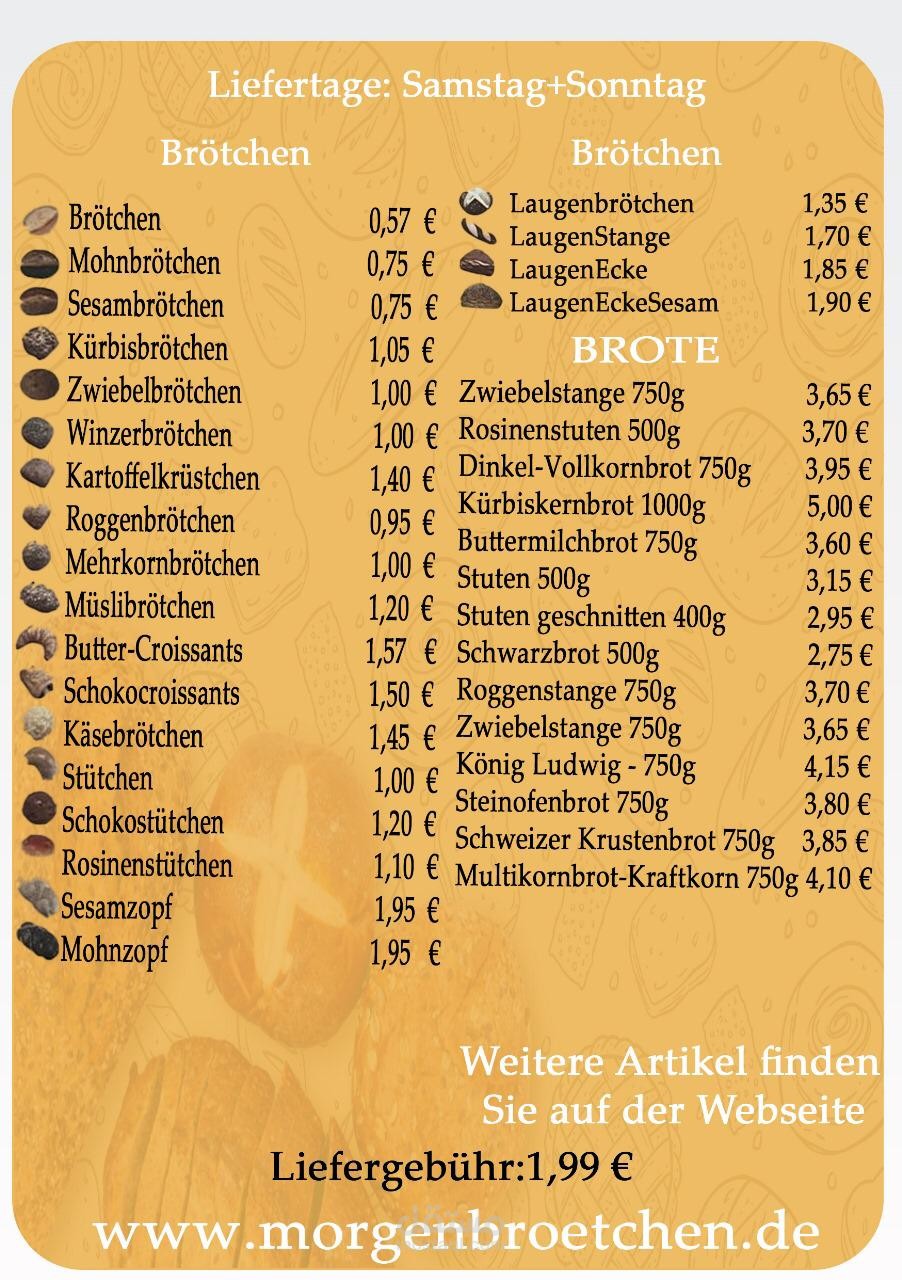 Liefertage: Samstag+Sonntag

Brötchen

| | |
|---|---|
| Brötchen | 0,57 € |
| Mohnbrötchen | 0,75 € |
| Sesambrötchen | 0,75 € |
| Kürbisbrötchen | 1,05 € |
| Zwiebelbrötchen | 1,00 € |
| Winzerbrötchen | 1,00 € |
| Kartoffelkrüstchen | 1,40 € |
| Roggenbrötchen | 0,95 € |
| Mehrkornbrötchen | 1,00 € |
| Müslibrötchen | 1,20 € |
| Butter-Croissants | 1,57 € |
| Schokocroissants | 1,50 € |
| Käsebrötchen | 1,45 € |
| Stütchen | 1,00 € |
| Schokostütchen | 1,20 € |
| Rosinenstütchen | 1,10 € |
| Sesamzopf | 1,95 € |
| Mohnzopf | 1,95 € |

Brötchen

| | |
|---|---|
| Laugenbrötchen | 1,35 € |
| LaugenStange | 1,70 € |
| LaugenEcke | 1,85 € |
| LaugenEckeSesam | 1,90 € |

BROTE

| | |
|---|---|
| Zwiebelstange 750g | 3,65 € |
| Rosinenstuten 500g | 3,70 € |
| Dinkel-Vollkornbrot 750g | 3,95 € |
| Kürbiskernbrot 1000g | 5,00 € |
| Buttermilchbrot 750g | 3,60 € |
| Stuten 500g | 3,15 € |
| Stuten geschnitten 400g | 2,95 € |
| Schwarzbrot 500g | 2,75 € |
| Roggenstange 750g | 3,70 € |
| Zwiebelstange 750g | 3,65 € |
| König Ludwig - 750g | 4,15 € |
| Steinofenbrot 750g | 3,80 € |
| Schweizer Krustenbrot 750g | 3,85 € |
| Multikornbrot-Kraftkorn 750g | 4,10 € |

Weitere Artikel finden Sie auf der Webseite

Liefergebühr:1,99 €

www.morgenbroetchen.de